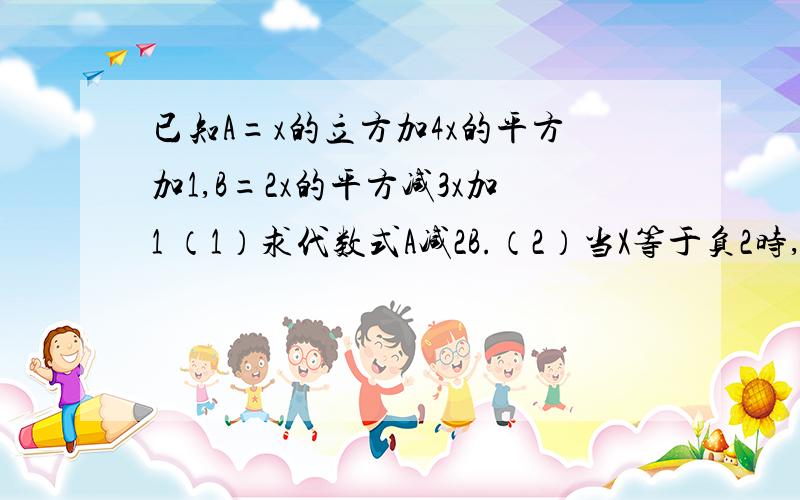 已知A＝x的立方加4x的平方加1,B＝2x的平方减3x加1 （1）求代数式A减2B.（2）当X等于负2时,